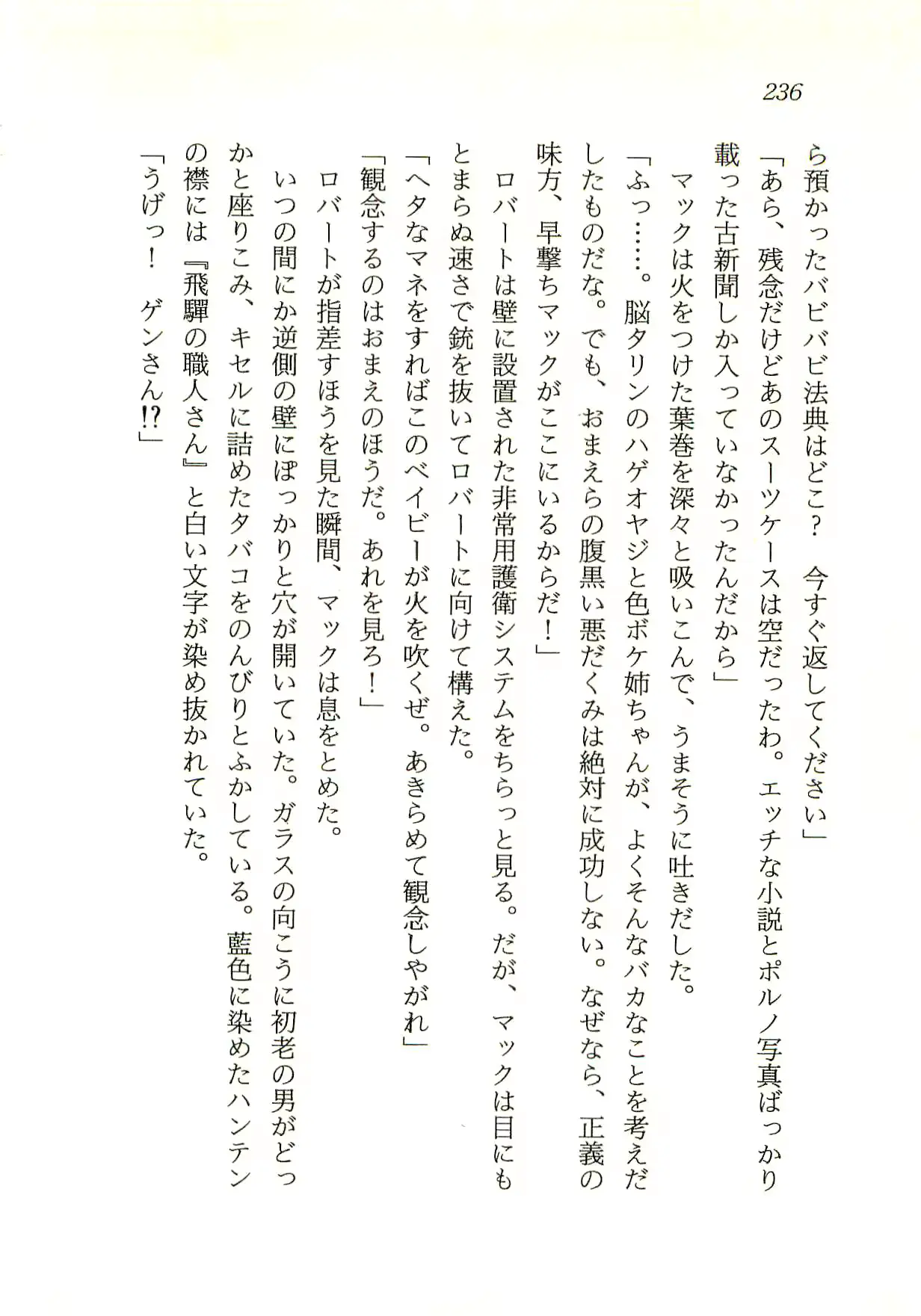 236

ら預かったバビバビ法典はどこ？　今すぐ返してください」

「あら、残念だけどあのスーツケースは空だったわ。エッチな小説とポルノ写真ばっかり載った古新聞しか入っていなかったんだから」

マックは火をつけた葉巻を深々と吸いこんで、うまそうに吐きだした。

「ふっ……。脳タリンのハゲオヤジと色ボケ姉ちゃんが、よくそんなバカなことを考えだしたものだな。でも、おまえらの腹黒い悪だくみは絶対に成功しない。なぜなら、正義の味方、早撃ちマックがここにいるからだ！」

ロバートは壁に設置された非常用護衛システムをちらっと見る。だが、マックは目にもとまらぬ速さで銃を抜いてロバートに向けて構えた。

「ヘタなマネをすればこのベイビーが火を吹くぜ。あきらめて観念しやがれ」

「観念するのはおまえのほうだ。あれを見ろ！」

ロバートが指差すほうを見た瞬間、マックは息をとめた。

いつの間にか逆側の壁にぽっかりと穴が開いていた。ガラスの向こうに初老の男がどっかと座りこみ、キセルに詰めたタバコをのんびりとふかしている。藍色に染めたハンテンの襟には『飛騨の職人さん』と白い文字が染め抜かれていた。

「うげっ！　ゲンさん⁉」